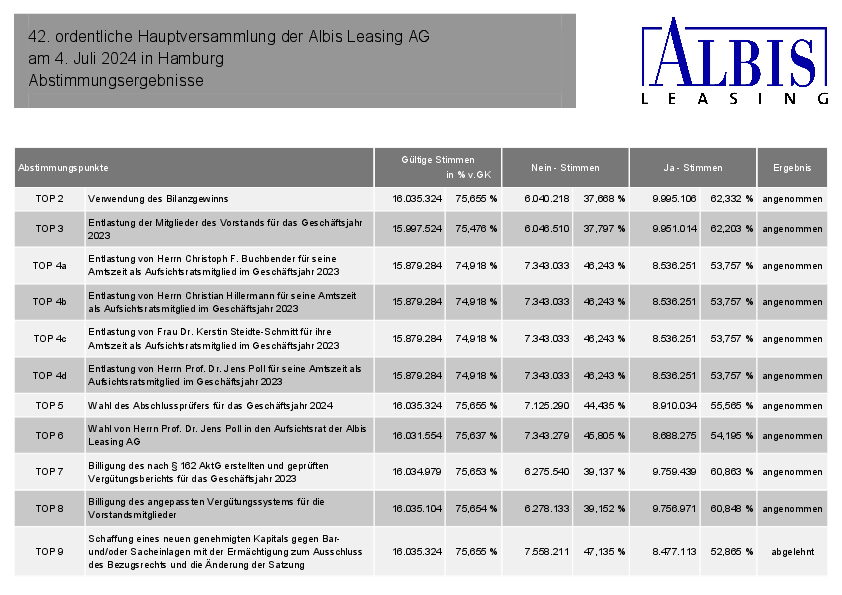 42. ordentliche Hauptversammlung der Albis Leasing AG
am 4. Juli 2024 in Hamburg
Abstimmungsergebnisse

ALBIS
LEASING

| Abstimmungspunkte | | Gültige Stimmen | in % v.GK | Nein - Stimmen | | Ja - Stimmen | | Ergebnis |
|---|---|---|---|---|---|---|---|---|
| TOP 2 | Verwendung des Bilanzgewinns | 16.035.324 | 75,655 % | 6.040.218 | 37,668 % | 9.995.106 | 62,332 % | angenommen |
| TOP 3 | Entlastung der Mitglieder des Vorstands für das Geschäftsjahr 2023 | 15.997.524 | 75,476 % | 6.046.510 | 37,797 % | 9.951.014 | 62,203 % | angenommen |
| TOP 4a | Entlastung von Herrn Christoph F. Buchbender für seine Amtszeit als Aufsichtsratsmitglied im Geschäftsjahr 2023 | 15.879.284 | 74,918 % | 7.343.033 | 46,243 % | 8.536.251 | 53,757 % | angenommen |
| TOP 4b | Entlastung von Herrn Christian Hillermann für seine Amtszeit als Aufsichtsratsmitglied im Geschäftsjahr 2023 | 15.879.284 | 74,918 % | 7.343.033 | 46,243 % | 8.536.251 | 53,757 % | angenommen |
| TOP 4c | Entlastung von Frau Dr. Kerstin Steidte-Schmitt für ihre Amtszeit als Aufsichtsratsmitglied im Geschäftsjahr 2023 | 15.879.284 | 74,918 % | 7.343.033 | 46,243 % | 8.536.251 | 53,757 % | angenommen |
| TOP 4d | Entlastung von Herrn Prof. Dr. Jens Poll für seine Amtszeit als Aufsichtsratsmitglied im Geschäftsjahr 2023 | 15.879.284 | 74,918 % | 7.343.033 | 46,243 % | 8.536.251 | 53,757 % | angenommen |
| TOP 5 | Wahl des Abschlussprüfers für das Geschäftsjahr 2024 | 16.035.324 | 75,655 % | 7.125.290 | 44,435 % | 8.910.034 | 55,565 % | angenommen |
| TOP 6 | Wahl von Herrn Prof. Dr. Jens Poll in den Aufsichtsrat der Albis Leasing AG | 16.031.554 | 75,637 % | 7.343.279 | 45,805 % | 8.688.275 | 54,195 % | angenommen |
| TOP 7 | Billigung des nach § 162 AktG erstellten und geprüften Vergütungsberichts für das Geschäftsjahr 2023 | 16.034.979 | 75,653 % | 6.275.540 | 39,137 % | 9.759.439 | 60,863 % | angenommen |
| TOP 8 | Billigung des angepassten Vergütungssystems für die Vorstandsmitglieder | 16.035.104 | 75,654 % | 6.278.133 | 39,152 % | 9.756.971 | 60,848 % | angenommen |
| TOP 9 | Schaffung eines neuen genehmigten Kapitals gegen Bar- und/oder Sacheinlagen mit der Ermächtigung zum Ausschluss des Bezugsrechts und die Änderung der Satzung | 16.035.324 | 75,655 % | 7.558.211 | 47,135 % | 8.477.113 | 52,865 % | abgelehnt |